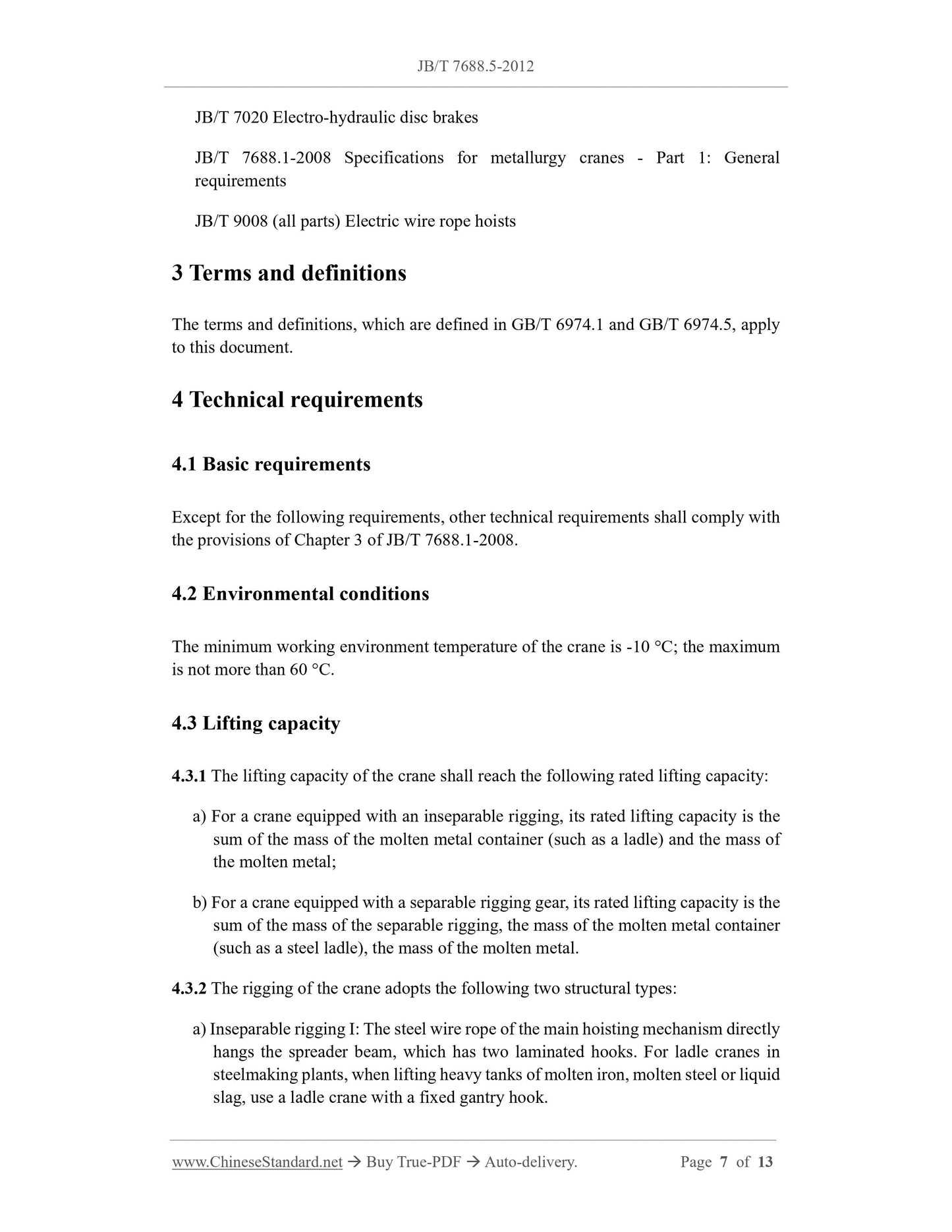 JB/T 7688.5-2012

JB/T 7020 Electro-hydraulic disc brakes

JB/T 7688.1-2008 Specifications for metallurgy cranes - Part 1: General requirements

JB/T 9008 (all parts) Electric wire rope hoists

3 Terms and definitions

The terms and definitions, which are defined in GB/T 6974.1 and GB/T 6974.5, apply to this document.

4 Technical requirements

4.1 Basic requirements

Except for the following requirements, other technical requirements shall comply with the provisions of Chapter 3 of JB/T 7688.1-2008.

4.2 Environmental conditions

The minimum working environment temperature of the crane is -10 °C; the maximum is not more than 60 °C.

4.3 Lifting capacity

4.3.1 The lifting capacity of the crane shall reach the following rated lifting capacity:

a) For a crane equipped with an inseparable rigging, its rated lifting capacity is the sum of the mass of the molten metal container (such as a ladle) and the mass of the molten metal;

b) For a crane equipped with a separable rigging gear, its rated lifting capacity is the sum of the mass of the separable rigging, the mass of the molten metal container (such as a steel ladle), the mass of the molten metal.

4.3.2 The rigging of the crane adopts the following two structural types:

a) Inseparable rigging I: The steel wire rope of the main hoisting mechanism directly hangs the spreader beam, which has two laminated hooks. For ladle cranes in steelmaking plants, when lifting heavy tanks of molten iron, molten steel or liquid slag, use a ladle crane with a fixed gantry hook.

www.ChineseStandard.net → Buy True-PDF → Auto-delivery. Page 7 of 13